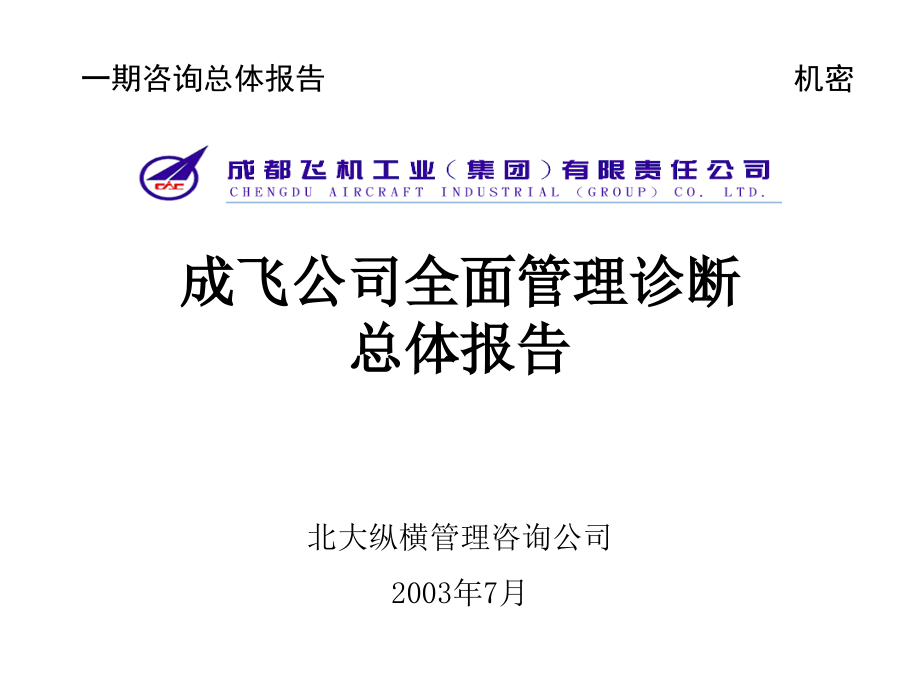 一期咨询总体报告

机密

CAC

成都飞机工业（集团）有限责任公司
CHENGDU AIRCRAFT INDUSTRIAL (GROUP) CO. LTD.

成飞公司全面管理诊断
总体报告

北大纵横管理咨询公司

2003年7月